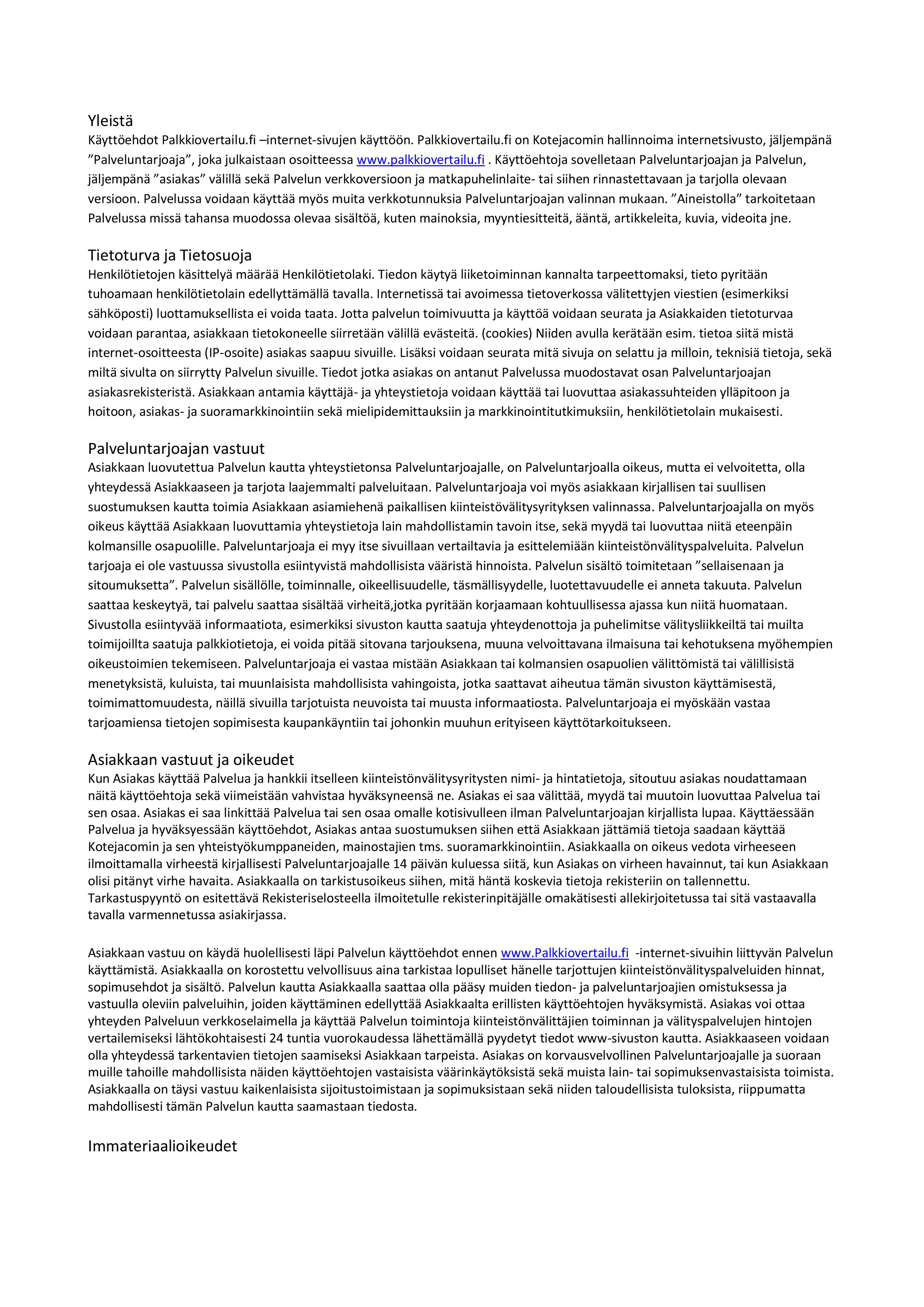 Yleistä
Käyttöehdot Palkkiovertailu.fi –internet-sivujen käyttöön. Palkkiovertailu.fi on Kotejacomin hallinnoima internetsivusto, jäljempänä ”Palveluntarjoaja”, joka julkaistaan osoitteessa www.palkkiovertailu.fi . Käyttöehtoja sovelletaan Palveluntarjoajan ja Palvelun, jäljempänä ”asiakas” välillä sekä Palvelun verkkoversioon ja matkapuhelinlaite- tai siihen rinnastettavaan ja tarjolla olevaan versioon. Palvelussa voidaan käyttää myös muita verkkotunnuksia Palveluntarjoajan valinnan mukaan. ”Aineistolla” tarkoitetaan Palvelussa missä tahansa muodossa olevaa sisältöä, kuten mainoksia, myyntiesitteitä, ääntä, artikkeleita, kuvia, videoita jne.

Tietoturva ja Tietosuoja
Henkilötietojen käsittelyä määrää Henkilötietolaki. Tiedon käytyä liiketoiminnan kannalta tarpeettomaksi, tieto pyritään tuhoamaan henkilötietolain edellyttämällä tavalla. Internetissä tai avoimessa tietoverkossa välitettyjen viestien (esimerkiksi sähköposti) luottamuksellista ei voida taata. Jotta palvelun toimivuutta ja käyttöä voidaan seurata ja Asiakkaiden tietoturvaa voidaan parantaa, asiakkaan tietokoneelle siirretään välillä evästeitä. (cookies) Niiden avulla kerätään esim. tietoa siitä mistä internet-osoitteesta (IP-osoite) asiakas saapuu sivuille. Lisäksi voidaan seurata mitä sivuja on selattu ja milloin, teknisiä tietoja, sekä miltä sivulta on siirrytty Palvelun sivuille. Tiedot jotka asiakas on antanut Palvelussa muodostavat osan Palveluntarjoajan asiakasrekisteristä. Asiakkaan antamia käyttäjä- ja yhteystietoja voidaan käyttää tai luovuttaa asiakassuhteiden ylläpitoon ja hoitoon, asiakas- ja suoramarkkinointiin sekä mielipidemittauksiin ja markkinointitutkimuksiin, henkilötietolain mukaisesti.

Palveluntarjoajan vastuut
Asiakkaan luovutettua Palvelun kautta yhteystietonsa Palveluntarjoajalle, on Palveluntarjoalla oikeus, mutta ei velvoitetta, olla yhteydessä Asiakkaaseen ja tarjota laajemmalti palveluitaan. Palveluntarjoaja voi myös asiakkaan kirjallisen tai suullisen suostumuksen kautta toimia Asiakkaan asiamiehenä paikallisen kiinteistövälitysyrityksen valinnassa. Palveluntarjoajalla on myös oikeus käyttää Asiakkaan luovuttamia yhteystietoja lain mahdollistamin tavoin itse, sekä myydä tai luovuttaa niitä eteenpäin kolmansille osapuolille. Palveluntarjoaja ei myy itse sivuillaan vertailtavia ja esittelemiään kiinteistönvälityspalveluita. Palvelun tarjoaja ei ole vastuussa sivustolla esiintyvistä mahdollisista vääristä hinnoista. Palvelun sisältö toimitetaan ”sellaisenaan ja sitoumuksetta”. Palvelun sisällölle, toiminnalle, oikeellisuudelle, täsmällisyydelle, luotettavuudelle ei anneta takuuta. Palvelun saattaa keskeytyä, tai palvelu saattaa sisältää virheitä,jotka pyritään korjaamaan kohtuullisessa ajassa kun niitä huomataan. Sivustolla esiintyvää informaatiota, esimerkiksi sivuston kautta saatuja yhteydenottoja ja puhelimitse välitysliikkeiltä tai muilta toimijoillta saatuja palkkiotietoja, ei voida pitää sitovana tarjouksena, muuna velvoittavana ilmaisuna tai kehotuksena myöhempien oikeustoimien tekemiseen. Palveluntarjoaja ei vastaa mistään Asiakkaan tai kolmansien osapuolien välittömistä tai välillisistä menetyksistä, kuluista, tai muunlaisista mahdollisista vahingoista, jotka saattavat aiheutua tämän sivuston käyttämisestä, toimimattomuudesta, näillä sivuilla tarjotuista neuvoista tai muusta informaatiosta. Palveluntarjoaja ei myöskään vastaa tarjoamiensa tietojen sopimisesta kaupankäyntiin tai johonkin muuhun erityiseen käyttötarkoitukseen.

Asiakkaan vastuut ja oikeudet
Kun Asiakas käyttää Palvelua ja hankkii itselleen kiinteistönvälitysyritysten nimi- ja hintatietoja, sitoutuu asiakas noudattamaan näitä käyttöehtoja sekä viimeistään vahvistaa hyväksyneensä ne. Asiakas ei saa välittää, myydä tai muutoin luovuttaa Palvelua tai sen osaa. Asiakas ei saa linkittää Palvelua tai sen osaa omalle kotisivulleen ilman Palveluntarjoajan kirjallista lupaa. Käyttäessään Palvelua ja hyväksyessään käyttöehdot, Asiakas antaa suostumuksen siihen että Asiakkaan jättämiä tietoja saadaan käyttää Kotejacomin ja sen yhteistyökumppaneiden, mainostajien tms. suoramarkkinointiin. Asiakkaalla on oikeus vedota virheeseen ilmoittamalla virheestä kirjallisesti Palveluntarjoajalle 14 päivän kuluessa siitä, kun Asiakas on virheen havainnut, tai kun Asiakkaan olisi pitänyt virhe havaita. Asiakkaalla on tarkistusoikeus siihen, mitä häntä koskevia tietoja rekisteriin on tallennettu. Tarkastuspyyntö on esitettävä Rekisteriselosteella ilmoitetulle rekisterinpitäjälle omakätisesti allekirjoitetussa tai sitä vastaavalla tavalla varmennetussa asiakirjassa.

Asiakkaan vastuu on käydä huolellisesti läpi Palvelun käyttöehdot ennen www.Palkkiovertailu.fi -internet-sivuihin liittyvän Palvelun käyttämistä. Asiakkaalla on korostettu velvollisuus aina tarkistaa lopulliset hänelle tarjottujen kiinteistönvälityspalveluiden hinnat, sopimusehdot ja sisältö. Palvelun kautta Asiakkaalla saattaa olla pääsy muiden tiedon- ja palveluntarjoajien omistuksessa ja vastuulla oleviin palveluihin, joiden käyttäminen edellyttää Asiakkaalta erillisten käyttöehtojen hyväksymistä. Asiakas voi ottaa yhteyden Palveluun verkkoselaimella ja käyttää Palvelun toimintoja kiinteistönvälittäjien toiminnan ja välityspalvelujen hintojen vertailemiseksi lähtökohtaisesti 24 tuntia vuorokaudessa lähettämällä pyydetyt tiedot www-sivuston kautta. Asiakkaaseen voidaan olla yhteydessä tarkentavien tietojen saamiseksi Asiakkaan tarpeista. Asiakas on korvausvelvollinen Palveluntarjoajalle ja suoraan muille tahoille mahdollisista näiden käyttöehtojen vastaisista väärinkäytöksistä sekä muista lain- tai sopimuksenvastaisista toimista. Asiakkaalla on täysi vastuu kaikenlaisista sijoitustoimistaan ja sopimuksistaan sekä niiden taloudellisista tuloksista, riippumatta mahdollisesti tämän Palvelun kautta saamastaan tiedosta.

Immateriaalioikeudet